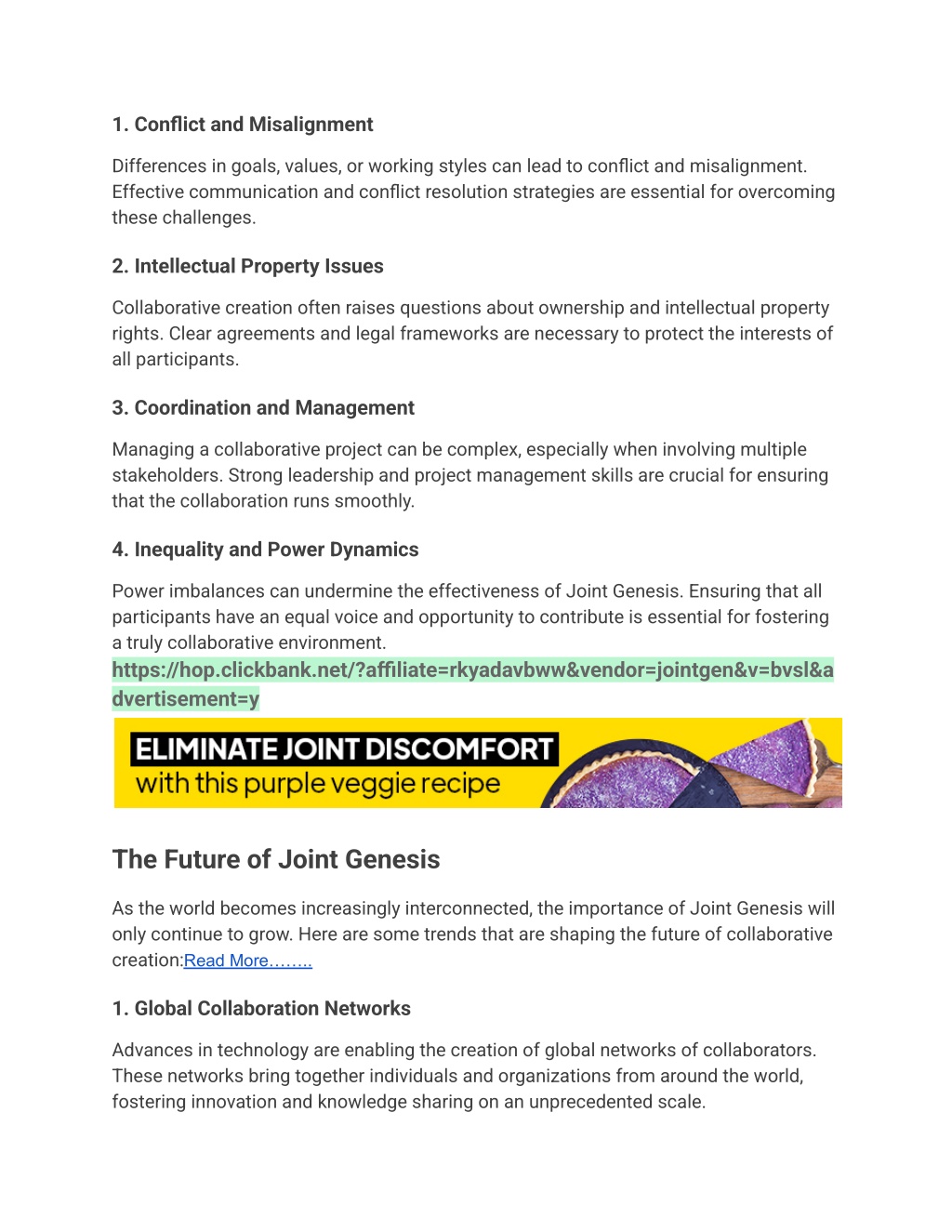 1. Conflict and Misalignment

Differences in goals, values, or working styles can lead to conflict and misalignment. Effective communication and conflict resolution strategies are essential for overcoming these challenges.

2. Intellectual Property Issues

Collaborative creation often raises questions about ownership and intellectual property rights. Clear agreements and legal frameworks are necessary to protect the interests of all participants.

3. Coordination and Management

Managing a collaborative project can be complex, especially when involving multiple stakeholders. Strong leadership and project management skills are crucial for ensuring that the collaboration runs smoothly.

4. Inequality and Power Dynamics

Power imbalances can undermine the effectiveness of Joint Genesis. Ensuring that all participants have an equal voice and opportunity to contribute is essential for fostering a truly collaborative environment.
https://hop.clickbank.net/?affiliate=rkyadavbww&vendor=jointgen&v=bvsl&advertisement=y

ELIMINATE JOINT DISCOMFORT
with this purple veggie recipe

The Future of Joint Genesis

As the world becomes increasingly interconnected, the importance of Joint Genesis will only continue to grow. Here are some trends that are shaping the future of collaborative creation:Read More……..

1. Global Collaboration Networks

Advances in technology are enabling the creation of global networks of collaborators. These networks bring together individuals and organizations from around the world, fostering innovation and knowledge sharing on an unprecedented scale.